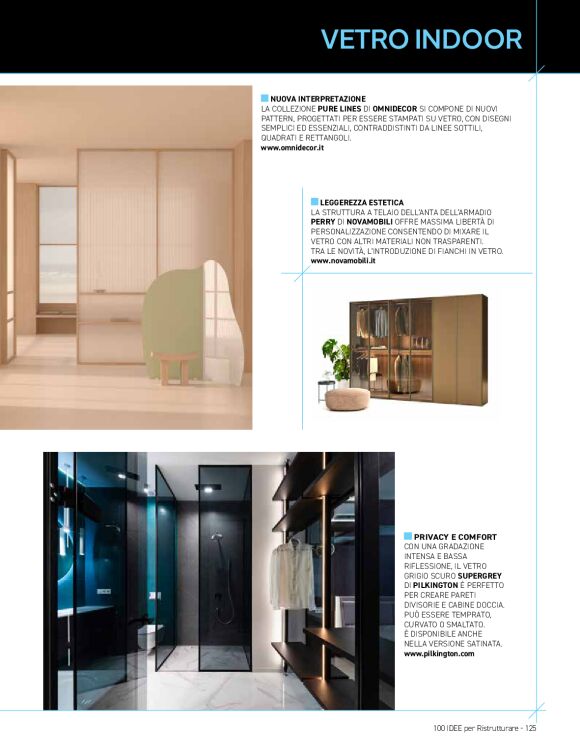 VETRO INDOOR

NUOVA INTERPRETAZIONE
LA COLLEZIONE PURE LINES DI OMNIDECOR SI COMPONE DI NUOVI PATTERN, PROGETTATI PER ESSERE STAMPATI SU VETRO, CON DISEGNI SEMPLICI ED ESSENZIALI, CONTRADDISTINTI DA LINEE SOTTILI, QUADRATI E RETTANGOLI.
www.omnidecor.it

LEGGEREZZA ESTETICA
LA STRUTTURA A TELAIO DELL'ANTA DELL'ARMADIO PERRY DI NOVAMOBILI OFFRE MASSIMA LIBERTÀ DI PERSONALIZZAZIONE CONSENTENDO DI MIXARE IL VETRO CON ALTRI MATERIALI NON TRASPARENTI. TRA LE NOVITÀ, L'INTRODUZIONE DI FIANCHI IN VETRO.
www.novamobili.it

PRIVACY E COMFORT
CON UNA GRADAZIONE INTENSA E BASSA RIFLESSIONE, IL VETRO GRIGIO SCURO SUPERGREY DI PILKINGTON È PERFETTO PER CREARE PARETI DIVISORIE E CABINE DOCCIA. PUÒ ESSERE TEMPRATO, CURVATO O SMALTATO. È DISPONIBILE ANCHE NELLA VERSIONE SATINATA.
www.pilkington.com

100 IDEE per Ristrutturare - 125